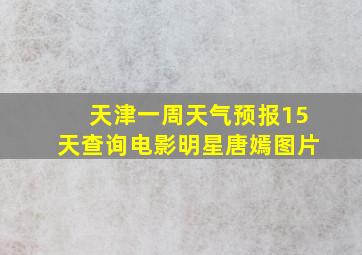 天津一周天气预报15天查询电影明星唐嫣图片